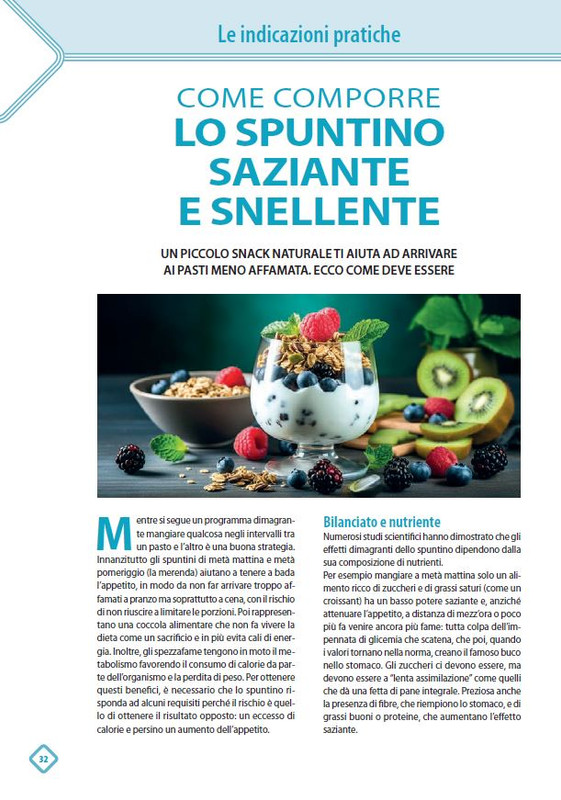 Le indicazioni pratiche

COME COMPORRE LO SPUNTINO SAZIANTE E SNELLENTE

UN PICCOLO SNACK NATURALE TI AIUTA AD ARRIVARE AI PASTI MENO AFFAMATA. ECCO COME DEVE ESSERE

Mentre si segue un programma dimagrante mangiare qualcosa negli intervalli tra un pasto e l'altro è una buona strategia. Innanzitutto gli spuntini di metà mattina e metà pomeriggio (la merenda) aiutano a tenere a bada l'appetito, in modo da non far arrivare troppo affamati a pranzo ma soprattutto a cena, con il rischio di non riuscire a limitare le porzioni. Poi rappresentano una coccola alimentare che non fa vivere la dieta come un sacrificio e in più evita cali di energia. Inoltre, gli spezzafame tengono in moto il metabolismo favorendo il consumo di calorie da parte dell'organismo e la perdita di peso. Per ottenere questi benefici, è necessario che lo spuntino risponda ad alcuni requisiti perché il rischio è quello di ottenere il risultato opposto: un eccesso di calorie e persino un aumento dell'appetito.

Bilanciato e nutriente
Numerosi studi scientifici hanno dimostrato che gli effetti dimagranti dello spuntino dipendono dalla sua composizione di nutrienti.
Per esempio mangiare a metà mattina solo un alimento ricco di zuccheri e di grassi saturi (come un croissant) ha un basso potere saziante e, anziché attenuare l'appetito, a distanza di mezz'ora o poco più fa venire ancora più fame: tutta colpa dell'impennata di glicemia che scatena, che poi, quando i valori tornano nella norma, creano il famoso buco nello stomaco. Gli zuccheri ci devono essere, ma devono essere a "lenta assimilazione" come quelli che dà una fetta di pane integrale. Preziosa anche la presenza di fibre, che riempiono lo stomaco, e di grassi buoni o proteine, che aumentano l'effetto saziante.

32